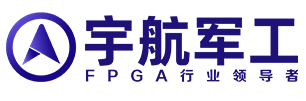 宇航军工
FPGA行业领导者